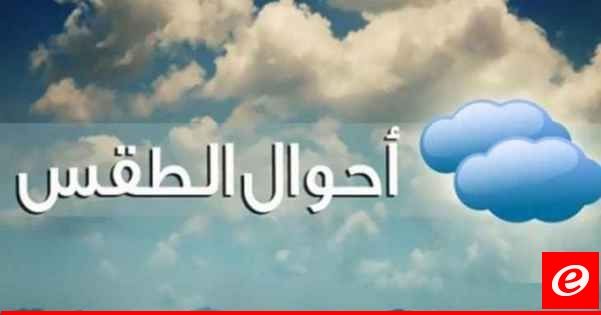 أحوال الطقس

e